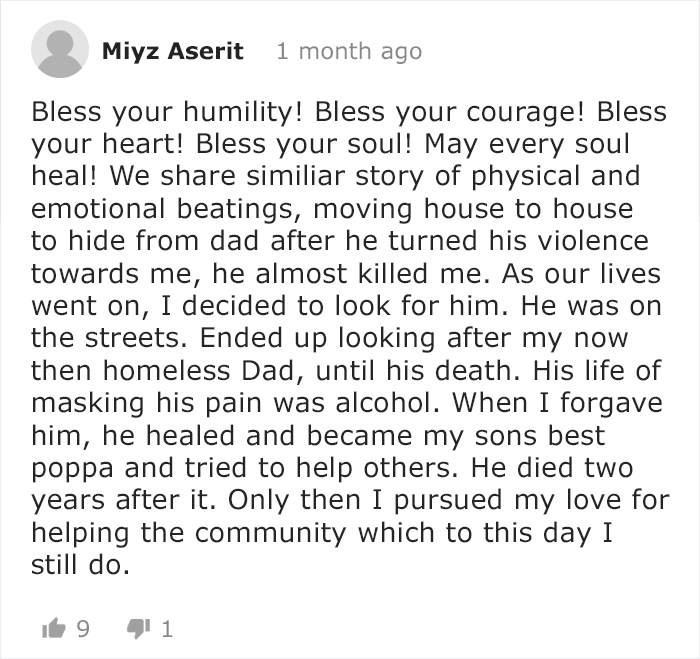 Miyz Aserit 1 month ago

Bless your humility! Bless your courage! Bless your heart! Bless your soul! May every soul heal! We share similiar story of physical and emotional beatings, moving house to house to hide from dad after he turned his violence towards me, he almost killed me. As our lives went on, I decided to look for him. He was on the streets. Ended up looking after my now then homeless Dad, until his death. His life of masking his pain was alcohol. When I forgave him, he healed and became my sons best poppa and tried to help others. He died two years after it. Only then I pursued my love for helping the community which to this day I still do.

9 1